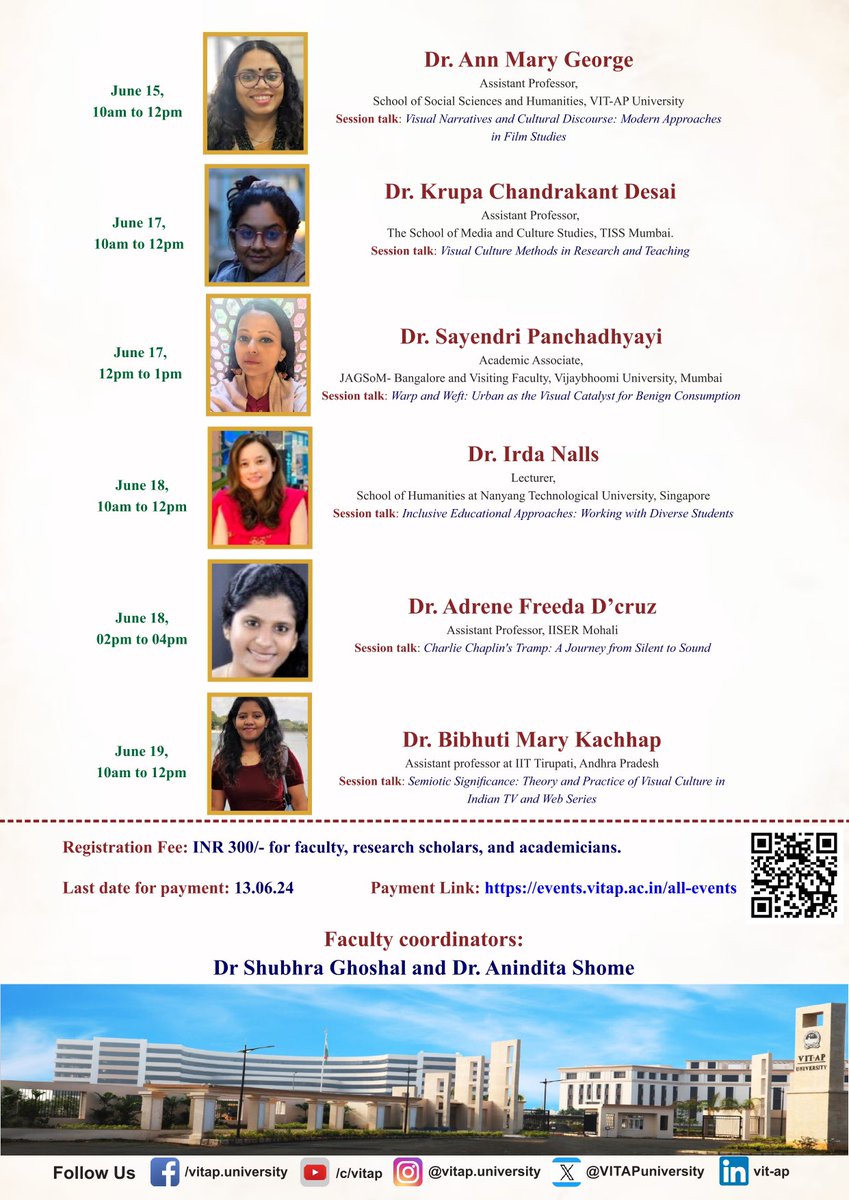 June 15,
10am to 12pm

Dr. Ann Mary George
Assistant Professor,
School of Social Sciences and Humanities, VIT-AP University
Session talk: Visual Narratives and Cultural Discourse: Modern Approaches in Film Studies

June 17,
10am to 12pm

Dr. Krupa Chandrakant Desai
Assistant Professor,
The School of Media and Culture Studies, TISS Mumbai.
Session talk: Visual Culture Methods in Research and Teaching

June 17,
12pm to 1pm

Dr. Sayendri Panchadhyayi
Academic Associate,
JAGSoM- Bangalore and Visiting Faculty, Vijaybhoomi University, Mumbai
Session talk: Warp and Weft: Urban as the Visual Catalyst for Benign Consumption

June 18,
10am to 12pm

Dr. Irda Nalls
Lecturer,
School of Humanities at Nanyang Technological University, Singapore
Session talk: Inclusive Educational Approaches: Working with Diverse Students

June 18,
02pm to 04pm

Dr. Adrene Freeda D'cruz
Assistant Professor, IISER Mohali
Session talk: Charlie Chaplin's Tramp: A Journey from Silent to Sound

June 19,
10am to 12pm

Dr. Bibhuti Mary Kachhap
Assistant professor at IIT Tirupati, Andhra Pradesh
Session talk: Semiotic Significance: Theory and Practice of Visual Culture in Indian TV and Web Series

Registration Fee: INR 300/- for faculty, research scholars, and academicians.

Last date for payment: 13.06.24 Payment Link: https://events.vitap.ac.in/all-events

Faculty coordinators:
Dr Shubhra Ghoshal and Dr. Anindita Shome

VIT-AP UNIVERSITY

Follow Us /vitap.university /c/vitap @vitap.university @VITAPuniversity vit-ap